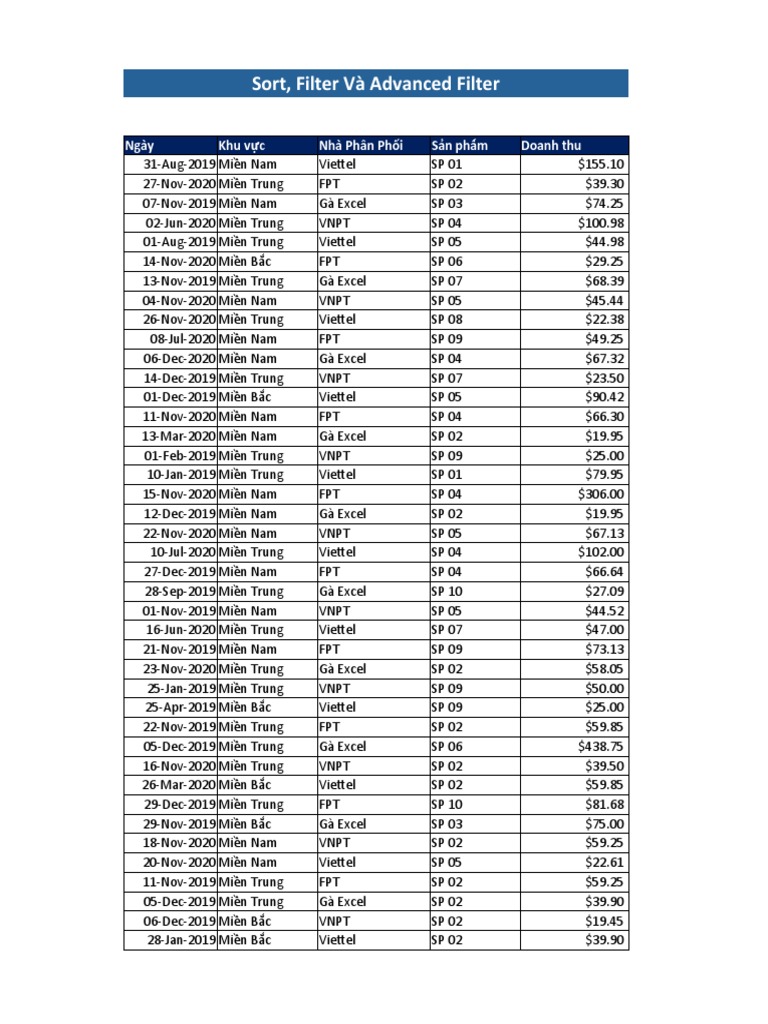 Sort, Filter Và Advanced Filter

| Ngày | Khu vực | Nhà Phân Phối | Sản phẩm | Doanh thu |
|---|---|---|---|---|
| 31-Aug-2019 | Miền Nam | Viettel | SP 01 | $155.10 |
| 27-Nov-2020 | Miền Trung | FPT | SP 02 | $39.30 |
| 07-Nov-2019 | Miền Nam | Gà Excel | SP 03 | $74.25 |
| 02-Jun-2020 | Miền Trung | VNPT | SP 04 | $100.98 |
| 01-Aug-2019 | Miền Trung | Viettel | SP 05 | $44.98 |
| 14-Nov-2020 | Miền Bắc | FPT | SP 06 | $29.25 |
| 13-Nov-2019 | Miền Trung | Gà Excel | SP 07 | $68.39 |
| 04-Nov-2020 | Miền Nam | VNPT | SP 05 | $45.44 |
| 26-Nov-2020 | Miền Trung | Viettel | SP 08 | $22.38 |
| 08-Jul-2020 | Miền Nam | FPT | SP 09 | $49.25 |
| 06-Dec-2020 | Miền Nam | Gà Excel | SP 04 | $67.32 |
| 14-Dec-2019 | Miền Trung | VNPT | SP 07 | $23.50 |
| 01-Dec-2019 | Miền Bắc | Viettel | SP 05 | $90.42 |
| 11-Nov-2020 | Miền Nam | FPT | SP 04 | $66.30 |
| 13-Mar-2020 | Miền Nam | Gà Excel | SP 02 | $19.95 |
| 01-Feb-2019 | Miền Trung | VNPT | SP 09 | $25.00 |
| 10-Jan-2019 | Miền Trung | Viettel | SP 01 | $79.95 |
| 15-Nov-2020 | Miền Nam | FPT | SP 04 | $306.00 |
| 12-Dec-2019 | Miền Nam | Gà Excel | SP 02 | $19.95 |
| 22-Nov-2020 | Miền Nam | VNPT | SP 05 | $67.13 |
| 10-Jul-2020 | Miền Trung | Viettel | SP 04 | $102.00 |
| 27-Dec-2019 | Miền Nam | FPT | SP 04 | $66.64 |
| 28-Sep-2019 | Miền Trung | Gà Excel | SP 10 | $27.09 |
| 01-Nov-2019 | Miền Nam | VNPT | SP 05 | $44.52 |
| 16-Jun-2020 | Miền Trung | Viettel | SP 07 | $47.00 |
| 21-Nov-2019 | Miền Nam | FPT | SP 09 | $73.13 |
| 23-Nov-2020 | Miền Trung | Gà Excel | SP 02 | $58.05 |
| 25-Jan-2019 | Miền Trung | VNPT | SP 09 | $50.00 |
| 25-Apr-2019 | Miền Bắc | Viettel | SP 09 | $25.00 |
| 22-Nov-2019 | Miền Trung | FPT | SP 02 | $59.85 |
| 05-Dec-2019 | Miền Trung | Gà Excel | SP 06 | $438.75 |
| 16-Nov-2020 | Miền Trung | VNPT | SP 02 | $39.50 |
| 26-Mar-2020 | Miền Bắc | Viettel | SP 02 | $59.85 |
| 29-Dec-2019 | Miền Trung | FPT | SP 10 | $81.68 |
| 29-Nov-2019 | Miền Bắc | Gà Excel | SP 03 | $75.00 |
| 18-Nov-2020 | Miền Nam | VNPT | SP 02 | $59.25 |
| 20-Nov-2020 | Miền Nam | Viettel | SP 05 | $22.61 |
| 11-Nov-2019 | Miền Trung | FPT | SP 02 | $59.25 |
| 05-Dec-2019 | Miền Trung | Gà Excel | SP 02 | $39.90 |
| 06-Dec-2019 | Miền Bắc | VNPT | SP 02 | $19.45 |
| 28-Jan-2019 | Miền Bắc | Viettel | SP 02 | $39.90 |